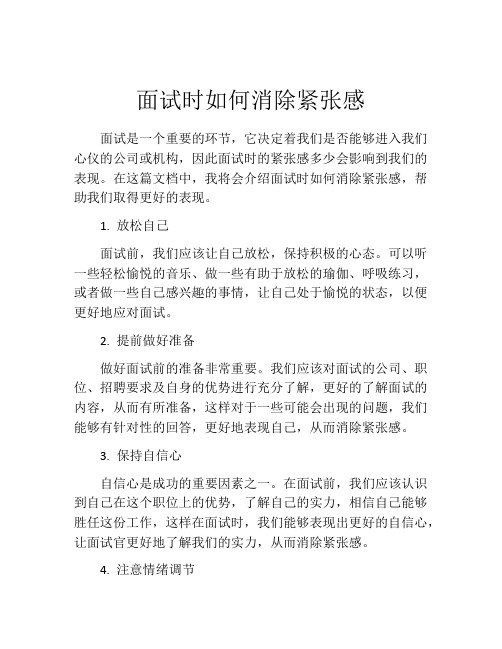 面试时如何消除紧张感

面试是一个重要的环节，它决定着我们是否能够进入我们心仪的公司或机构，因此面试时的紧张感多少会影响到我们的表现。在这篇文档中，我将会介绍面试时如何消除紧张感，帮助我们取得更好的表现。

1. 放松自己

面试前，我们应该让自己放松，保持积极的心态。可以听一些轻松愉悦的音乐、做一些有助于放松的瑜伽、呼吸练习，或者做一些自己感兴趣的事情，让自己处于愉悦的状态，以便更好地应对面试。

2. 提前做好准备

做好面试前的准备非常重要。我们应该对面试的公司、职位、招聘要求及自身的优势进行充分了解，更好的了解面试的内容，从而有所准备，这样对于一些可能会出现的问题，我们能够有针对性的回答，更好地表现自己，从而消除紧张感。

3. 保持自信心

自信心是成功的重要因素之一。在面试前，我们应该认识到自己在这个职位上的优势，了解自己的实力，相信自己能够胜任这份工作，这样在面试时，我们能够表现出更好的自信心，让面试官更好地了解我们的实力，从而消除紧张感。

4. 注意情绪调节